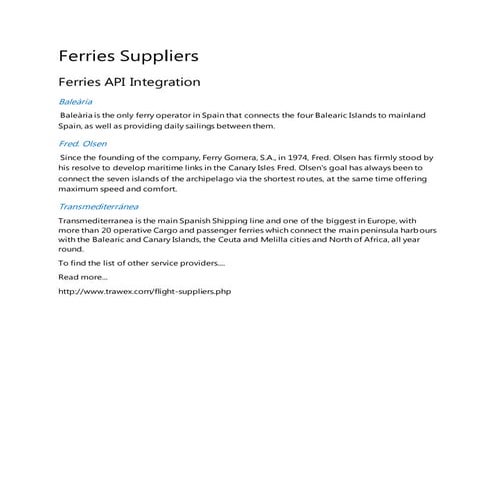 Ferries Suppliers

Ferries API Integration

Baleària

Baleària is the only ferry operator in Spain that connects the four Balearic Islands to mainland Spain, as well as providing daily sailings between them.

Fred. Olsen

Since the founding of the company, Ferry Gomera, S.A., in 1974, Fred. Olsen has firmly stood by his resolve to develop maritime links in the Canary Isles Fred. Olsen's goal has always been to connect the seven islands of the archipelago via the shortest routes, at the same time offering maximum speed and comfort.

Transmediterránea

Transmediterranea is the main Spanish Shipping line and one of the biggest in Europe, with more than 20 operative Cargo and passenger ferries which connect the main peninsula harbours with the Balearic and Canary Islands, the Ceuta and Melilla cities and North of Africa, all year round.

To find the list of other service providers....

Read more...

http://www.trawex.com/flight-suppliers.php